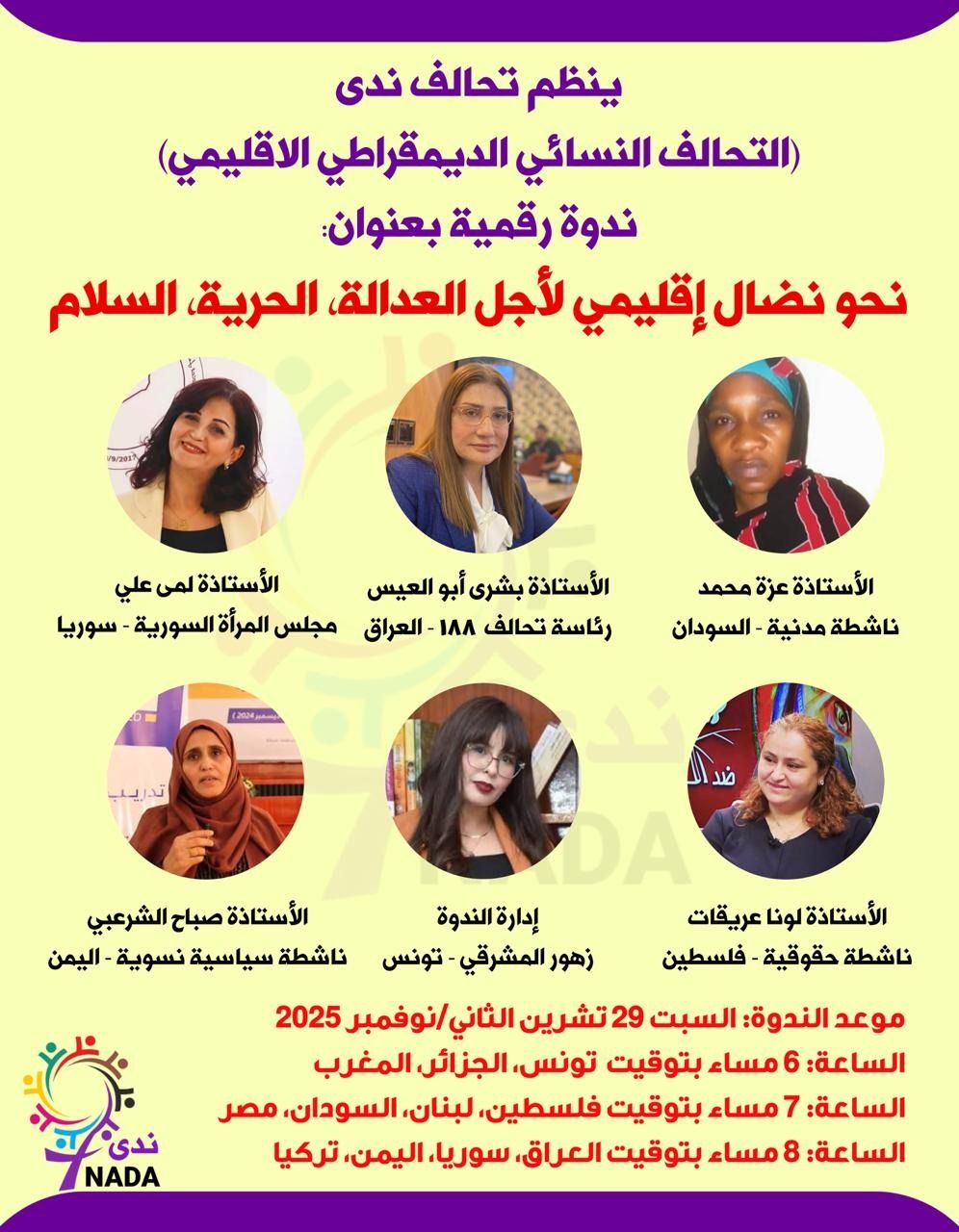 ينظم تحالف ندى

(التحالف النسائي الديمقراطي الاقليمي)

ندوة رقمية بعنوان:

نحو نضال إقليمي لأجل العدالة، الحرية، السلام

الأستاذة عزة محمد
ناشطة مدنية - السودان

الأستاذة بشرى أبو العيس
رئاسة تحالف ١٨٨ - العراق

الأستاذة لمى علي
مجلس المرأة السورية - سوريا

الأستاذة لونا عريقات
ناشطة حقوقية - فلسطين

إدارة الندوة
زهور المشرقي - تونس

الأستاذة صباح الشرعبي
ناشطة سياسية نسوية - اليمن

موعد الندوة: السبت 29 تشرين الثاني/نوفمبر 2025
الساعة: 6 مساء بتوقيت تونس، الجزائر، المغرب
الساعة: 7 مساء بتوقيت فلسطين، لبنان، السودان، مصر
الساعة: 8 مساء بتوقيت العراق، سوريا، اليمن، تركيا

ندى
NADA